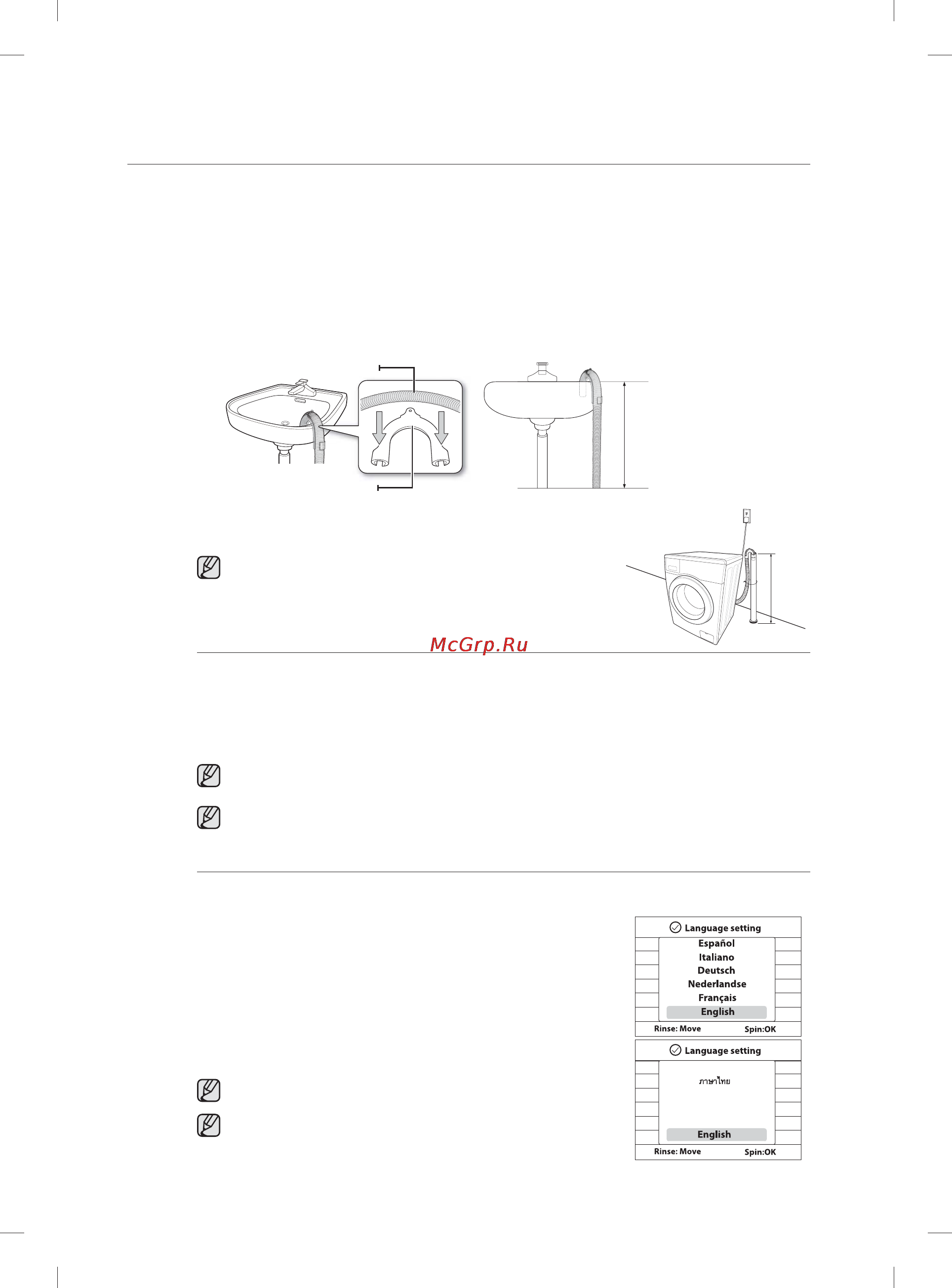 McGrp.Ru

Language setting
Español
Italiano
Deutsch
Nederlandse
Français
English
Rinse: Move
Spin:OK

Language setting
ภาษาไทย
English
Rinse: Move
Spin:OK